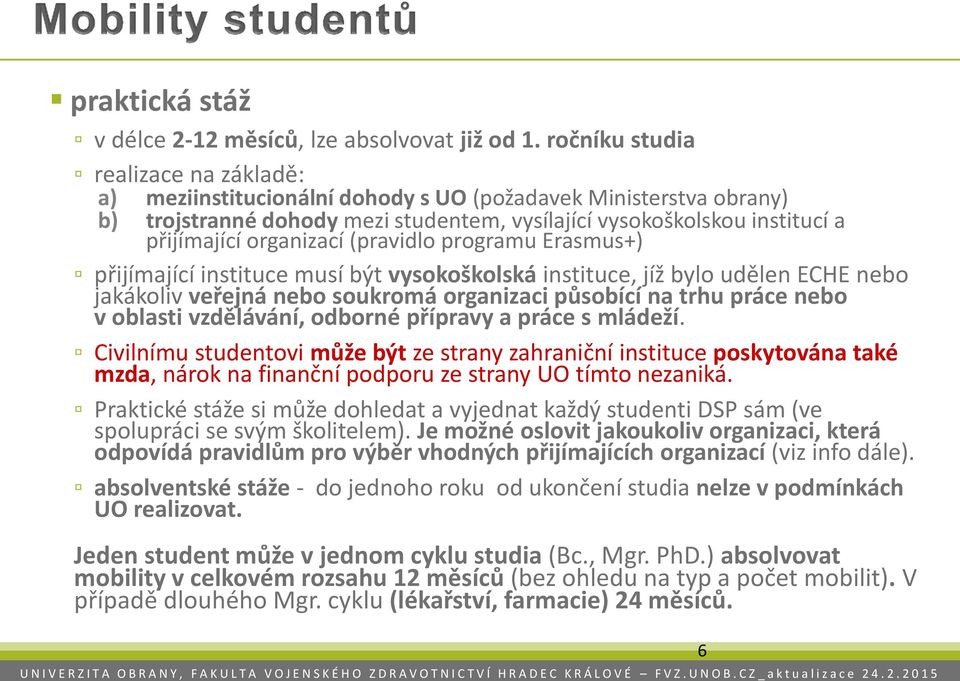 Mobility studentů

praktická stáž

v délce 2-12 měsíců, lze absolvovat již od 1. ročníku studia

realizace na základě:
a) meziinstitucionální dohody s UO (požadavek Ministerstva obrany)
b) trojstranné dohody mezi studentem, vysílající vysokoškolskou institucí a přijímající organizací (pravidlo programu Erasmus+)

přijímající instituce musí být vysokoškolská instituce, jíž bylo udělen ECHE nebo jakákoliv veřejná nebo soukromá organizaci působící na trhu práce nebo v oblasti vzdělávání, odborné přípravy a práce s mládeží.

Civilnímu studentovi může být ze strany zahraniční instituce poskytována také mzda, nárok na finanční podporu ze strany UO tímto nezaniká.

Praktické stáže si může dohledat a vyjednat každý studenti DSP sám (ve spolupráci se svým školitelem). Je možné oslovit jakoukoliv organizaci, která odpovídá pravidlům pro výběr vhodných přijímajících organizací (viz info dále).

absolventské stáže - do jednoho roku od ukončení studia nelze v podmínkách UO realizovat.

Jeden student může v jednom cyklu studia (Bc., Mgr. PhD.) absolvovat mobility v celkovém rozsahu 12 měsíců (bez ohledu na typ a počet mobilit). V případě dlouhého Mgr. cyklu (lékařství, farmacie) 24 měsíců.

6

UNIVERZITA OBRANY, FAKULTA VOJENSKÉHO ZDRAVOTNICTVÍ HRADEC KRÁLOVÉ – FVZ.UNOB.CZ_aktualizace 24.2.2015